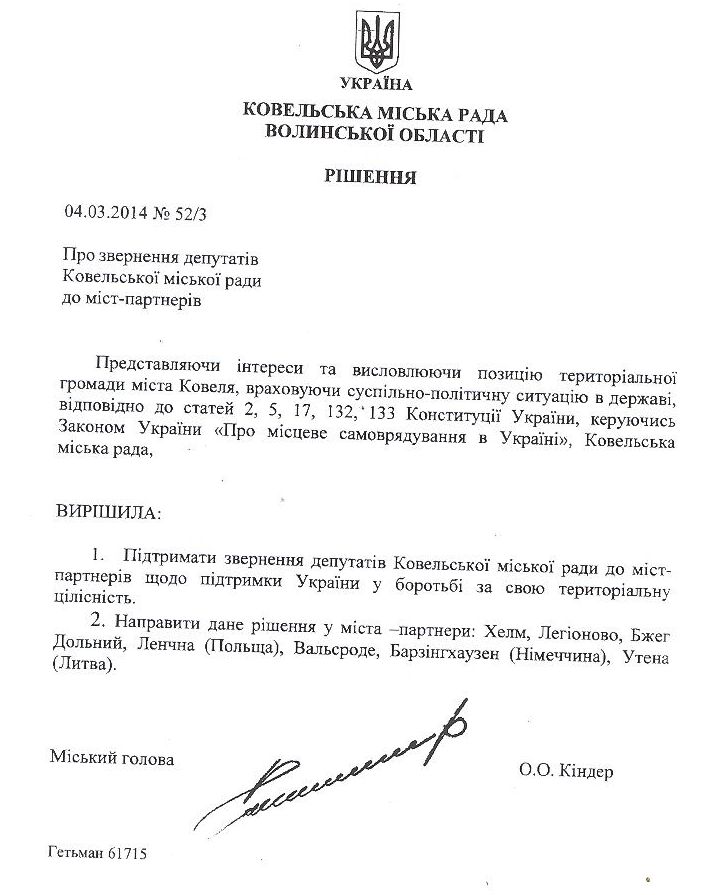 УКРАЇНА
КОВЕЛЬСЬКА МІСЬКА РАДА
ВОЛИНСЬКОЇ ОБЛАСТІ

РІШЕННЯ

04.03.2014 № 52/3

Про звернення депутатів
Ковельської міської ради
до міст-партнерів

Представляючи інтереси та висловлюючи позицію територіальної громади міста Ковеля, враховуючи суспільно-політичну ситуацію в державі, відповідно до статей 2, 5, 17, 132, 133 Конституції України, керуючись Законом України «Про місцеве самоврядування в Україні», Ковельська міська рада,

ВИРІШИЛА:

1. Підтримати звернення депутатів Ковельської міської ради до міст-партнерів щодо підтримки України у боротьбі за свою територіальну цілісність.

2. Направити дане рішення у міста –партнери: Хелм, Легіоново, Бжег Дольний, Ленчна (Польща), Вальсроде, Барзінгхаузен (Німеччина), Утена (Литва).

Міський голова

О.О. Кіндер

Гетьман 61715